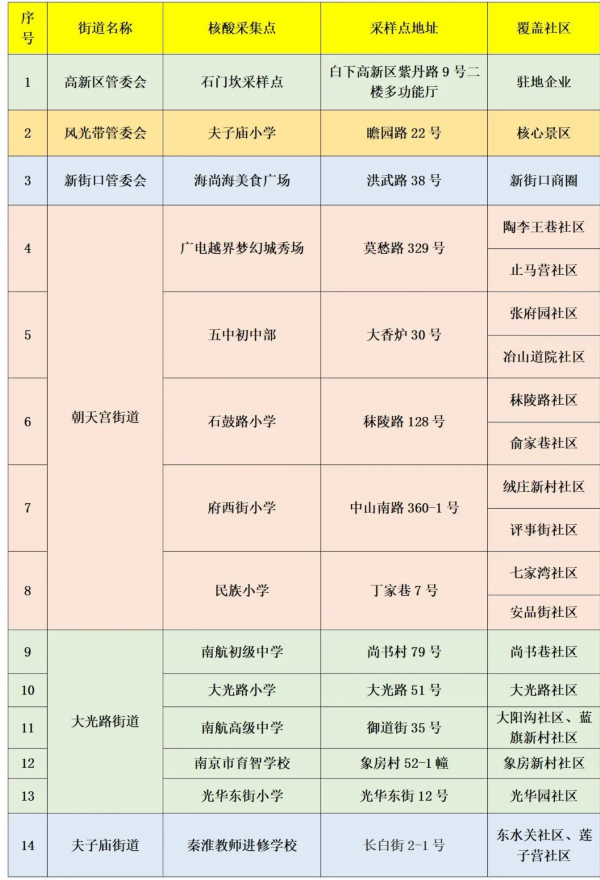 | 序号 | 街道名称 | 核酸采集点 | 采样点地址 | 覆盖社区 |
|---|---|---|---|---|
| 1 | 高新区管委会 | 石门坎采样点 | 白下高新区紫丹路 9 号二楼多功能厅 | 驻地企业 |
| 2 | 风光带管委会 | 夫子庙小学 | 瞻园路 22 号 | 核心景区 |
| 3 | 新街口管委会 | 海尚海美食广场 | 洪武路 38 号 | 新街口商圈 |
| 4 | 朝天宫街道 | 广电越界梦幻城秀场 | 莫愁路 329 号 | 陶李王巷社区 |
| | | | | 止马营社区 |
| 5 | | 五中初中部 | 大香炉 30 号 | 张府园社区 |
| | | | | 冶山道院社区 |
| 6 | | 石鼓路小学 | 秣陵路 128 号 | 秣陵路社区 |
| | | | | 俞家巷社区 |
| 7 | | 府西街小学 | 中山南路 360-1 号 | 绒庄新村社区 |
| | | | | 评事街社区 |
| 8 | | 民族小学 | 丁家巷 7 号 | 七家湾社区 |
| | | | | 安品街社区 |
| 9 | 大光路街道 | 南航初级中学 | 尚书村 79 号 | 尚书巷社区 |
| 10 | | 大光路小学 | 大光路 51 号 | 大光路社区 |
| 11 | | 南航高级中学 | 御道街 35 号 | 大阳沟社区、蓝旗新村社区 |
| 12 | | 南京市育智学校 | 象房村 52-1 幢 | 象房新村社区 |
| 13 | | 光华东街小学 | 光华东街 12 号 | 光华园社区 |
| 14 | 夫子庙街道 | 秦淮教师进修学校 | 长白街 2-1 号 | 东水关社区、莲子营社区 |